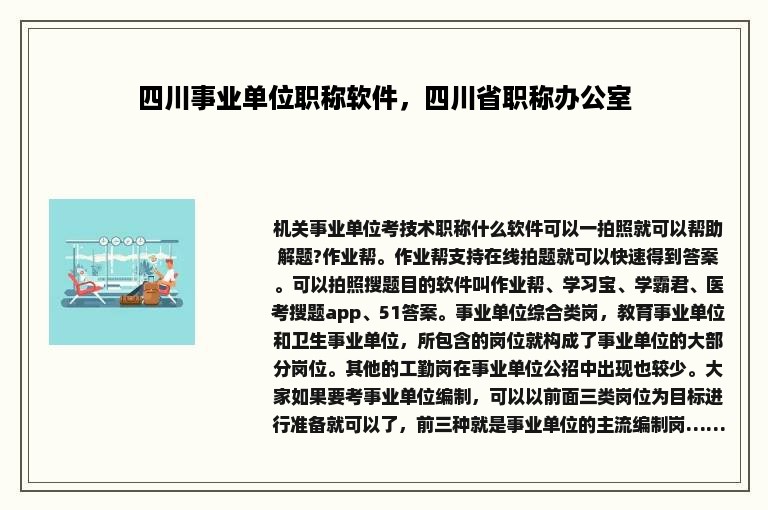 四川事业单位职称软件，四川省职称办公室

机关事业单位考技术职称什么软件可以一拍照就可以帮助解题?作业帮。作业帮支持在线拍题就可以快速得到答案。可以拍照搜题目的软件叫作业帮、学习宝、学霸君、医考搜题app、51答案。事业单位综合类岗，教育事业单位和卫生事业单位，所包含的岗位就构成了事业单位的大部分岗位。其他的工勤岗在事业单位公招中出现也较少。大家如果要考事业单位编制，可以以前面三类岗位为目标进行准备就可以了，前三种就是事业单位的主流编制岗......